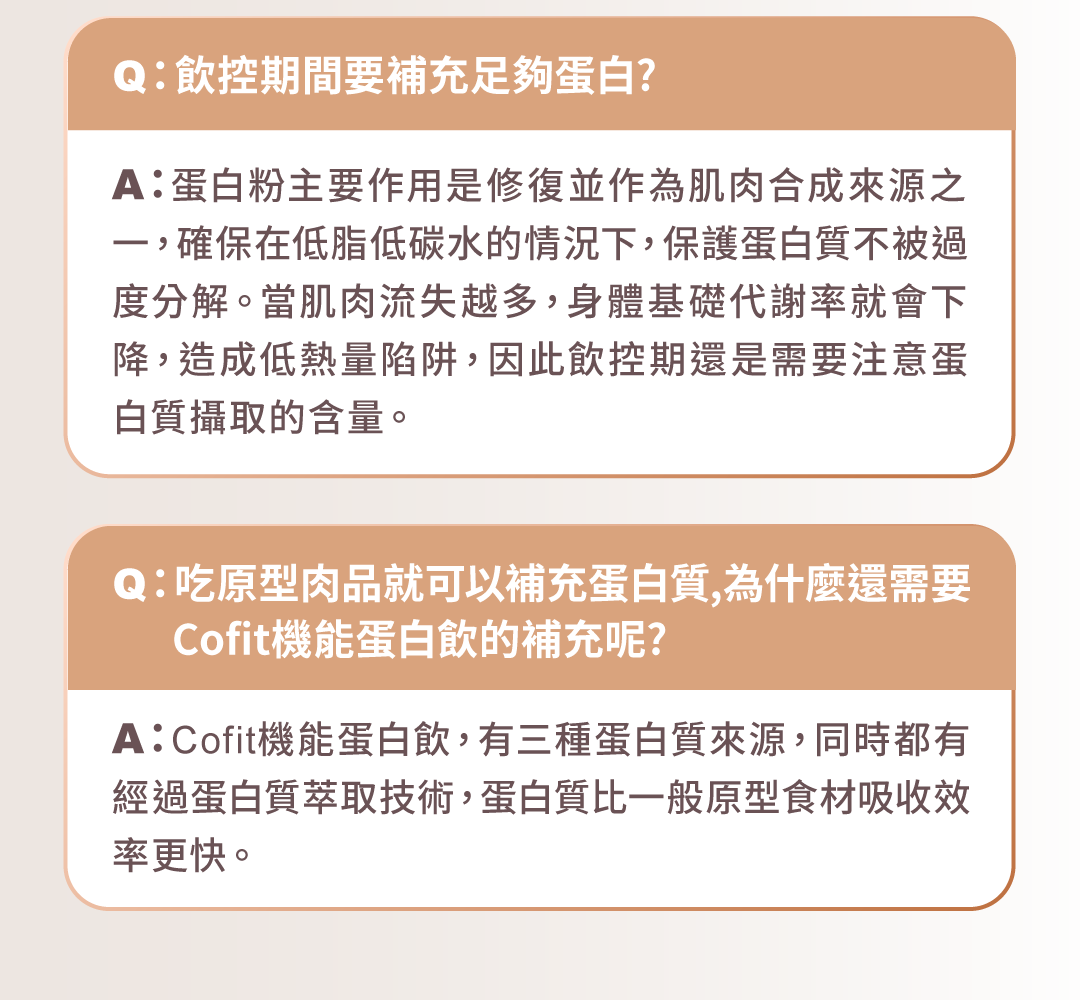 Q:飲控期間要補充足夠蛋白?

A:蛋白粉主要作用是修復並作為肌肉合成來源之一,確保在低脂低碳水的情況下,保護蛋白質不被過度分解。當肌肉流失越多,身體基礎代謝率就會下降,造成低熱量陷阱,因此飲控期還是需要注意蛋白質攝取的含量。

Q:吃原型肉品就可以補充蛋白質,為什麼還需要Cofit機能蛋白飲的補充呢?

A:Cofit機能蛋白飲,有三種蛋白質來源,同時都有經過蛋白質萃取技術,蛋白質比一般原型食材吸收效率更快。